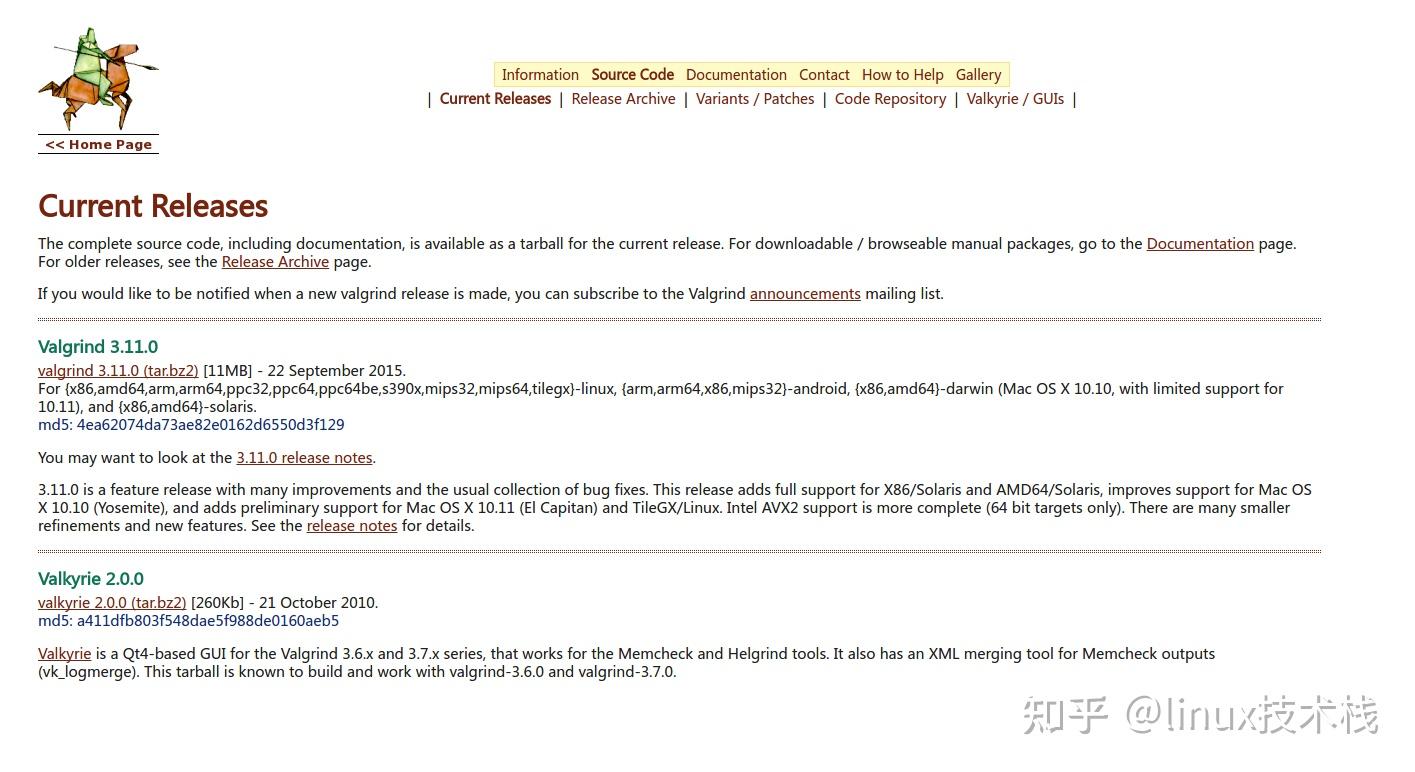 << Home Page

Information Source Code Documentation Contact How to Help Gallery

| Current Releases | Release Archive | Variants / Patches | Code Repository | Valkyrie / GUIs |

Current Releases

The complete source code, including documentation, is available as a tarball for the current release. For downloadable / browseable manual packages, go to the Documentation page. For older releases, see the Release Archive page.

If you would like to be notified when a new valgrind release is made, you can subscribe to the Valgrind announcements mailing list.

Valgrind 3.11.0

valgrind 3.11.0 (tar.bz2) [11MB] - 22 September 2015.
For {x86,amd64,arm,arm64,ppc32,ppc64,ppc64be,s390x,mips32,mips64,tilegx}-linux, {arm,arm64,x86,mips32}-android, {x86,amd64}-darwin (Mac OS X 10.10, with limited support for 10.11), and {x86,amd64}-solaris.
md5: 4ea62074da73ae82e0162d6550d3f129

You may want to look at the 3.11.0 release notes.

3.11.0 is a feature release with many improvements and the usual collection of bug fixes. This release adds full support for X86/Solaris and AMD64/Solaris, improves support for Mac OS X 10.10 (Yosemite), and adds preliminary support for Mac OS X 10.11 (El Capitan) and TileGX/Linux. Intel AVX2 support is more complete (64 bit targets only). There are many smaller refinements and new features. See the release notes for details.

Valkyrie 2.0.0

valkyrie 2.0.0 (tar.bz2) [260Kb] - 21 October 2010.
md5: a411dfb803f548dae5f988de0160aeb5

Valkyrie is a Qt4-based GUI for the Valgrind 3.6.x and 3.7.x series, that works for the Memcheck and Helgrind tools. It also has an XML merging tool for Memcheck outputs (vk_logmerge). This tarball is known to build and work with valgrind-3.6.0 and valgrind-3.7.0.

知乎 @linux技术栈